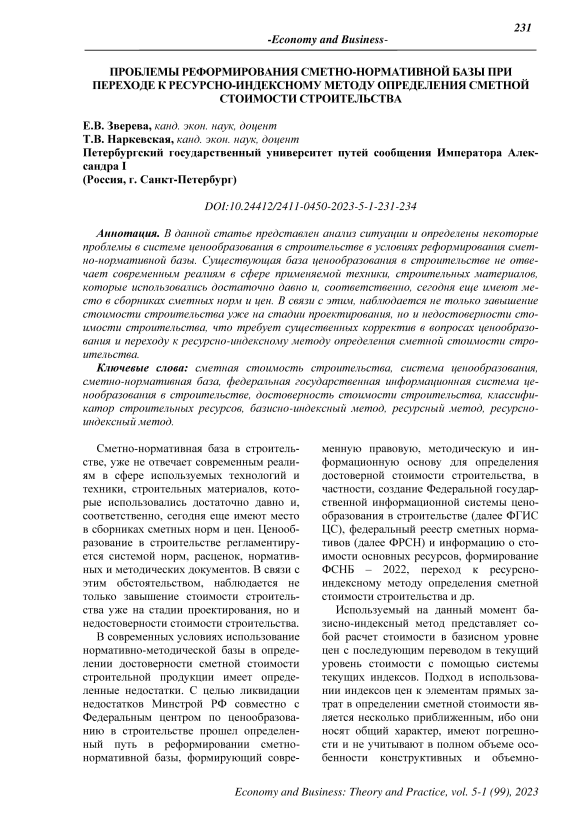 231

-Economy and Business-

ПРОБЛЕМЫ РЕФОРМИРОВАНИЯ СМЕТНО-НОРМАТИВНОЙ БАЗЫ ПРИ ПЕРЕХОДЕ К РЕСУРСНО-ИНДЕКСНОМУ МЕТОДУ ОПРЕДЕЛЕНИЯ СМЕТНОЙ СТОИМОСТИ СТРОИТЕЛЬСТВА

Е.В. Зверева, канд. экон. наук, доцент
Т.В. Наркевская, канд. экон. наук, доцент
Петербургский государственный университет путей сообщения Императора Александра I
(Россия, г. Санкт-Петербург)

DOI:10.24412/2411-0450-2023-5-1-231-234

Аннотация. В данной статье представлен анализ ситуации и определены некоторые проблемы в системе ценообразования в строительстве в условиях реформирования сметно-нормативной базы. Существующая база ценообразования в строительстве не отвечает современным реалиям в сфере применяемой техники, строительных материалов, которые использовались достаточно давно и, соответственно, сегодня еще имеют место в сборниках сметных норм и цен. В связи с этим, наблюдается не только завышение стоимости строительства уже на стадии проектирования, но и недостоверности стоимости строительства, что требует существенных корректив в вопросах ценообразования и переходу к ресурсно-индексному методу определения сметной стоимости строительства.

Ключевые слова: сметная стоимость строительства, система ценообразования, сметно-нормативная база, федеральная государственная информационная система ценообразования в строительстве, достоверность стоимости строительства, классификатор строительных ресурсов, базисно-индексный метод, ресурсный метод, ресурсно-индексный метод.

Сметно-нормативная база в строительстве, уже не отвечает современным реалиям в сфере используемых технологий и техники, строительных материалов, которые использовались достаточно давно и, соответственно, сегодня еще имеют место в сборниках сметных норм и цен. Ценообразование в строительстве регламентируется системой норм, расценок, нормативных и методических документов. В связи с этим обстоятельством, наблюдается не только завышение стоимости строительства уже на стадии проектирования, но и недостоверности стоимости строительства.

В современных условиях использование нормативно-методической базы в определении достоверности сметной стоимости строительной продукции имеет определенные недостатки. С целью ликвидации недостатков Минстрой РФ совместно с Федеральным центром по ценообразованию в строительстве прошел определенный путь в реформировании сметно-нормативной базы, формирующий современную правовую, методическую и информационную основу для определения достоверной стоимости строительства, в частности, создание Федеральной государственной информационной системы ценообразования в строительстве (далее ФГИС ЦС), федеральный реестр сметных нормативов (далее ФРСН) и информацию о стоимости основных ресурсов, формирование ФСНБ – 2022, переход к ресурсно-индексному методу определения сметной стоимости строительства и др.

Используемый на данный момент базисно-индексный метод представляет собой расчет стоимости в базисном уровне цен с последующим переводом в текущий уровень стоимости с помощью системы текущих индексов. Подход в использовании индексов цен к элементам прямых затрат в определении сметной стоимости является несколько приближенным, ибо они носят общий характер, имеют погрешности и не учитывают в полном объеме особенности конструктивных и объемно-

Economy and Business: Theory and Practice, vol. 5-1 (99), 2023